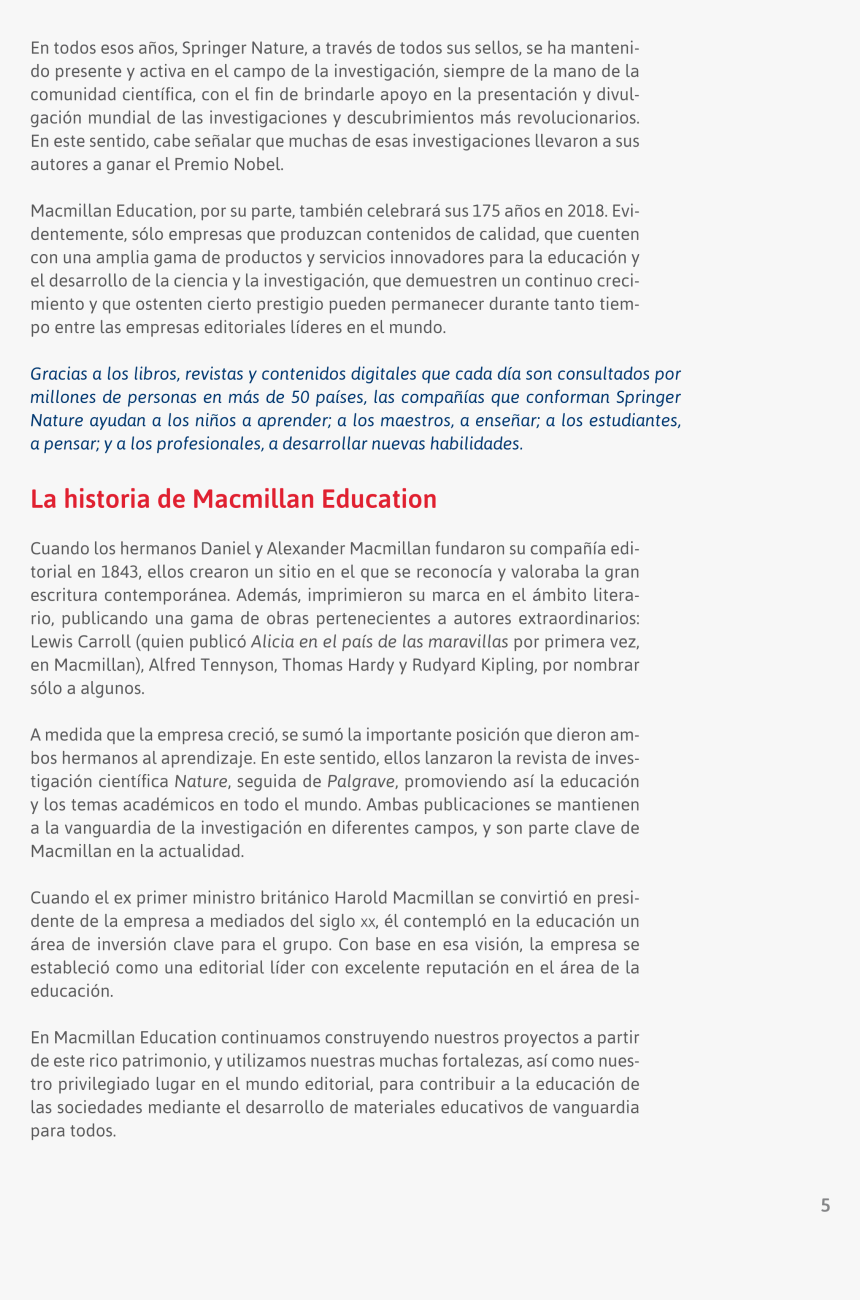 En todos esos años, Springer Nature, a través de todos sus sellos, se ha mantenido presente y activa en el campo de la investigación, siempre de la mano de la comunidad científica, con el fin de brindarle apoyo en la presentación y divulgación mundial de las investigaciones y descubrimientos más revolucionarios. En este sentido, cabe señalar que muchas de esas investigaciones llevaron a sus autores a ganar el Premio Nobel.

Macmillan Education, por su parte, también celebrará sus 175 años en 2018. Evidentemente, sólo empresas que produzcan contenidos de calidad, que cuenten con una amplia gama de productos y servicios innovadores para la educación y el desarrollo de la ciencia y la investigación, que demuestren un continuo crecimiento y que ostenten cierto prestigio pueden permanecer durante tanto tiempo entre las empresas editoriales líderes en el mundo.

Gracias a los libros, revistas y contenidos digitales que cada día son consultados por millones de personas en más de 50 países, las compañías que conforman Springer Nature ayudan a los niños a aprender; a los maestros, a enseñar; a los estudiantes, a pensar; y a los profesionales, a desarrollar nuevas habilidades.

La historia de Macmillan Education

Cuando los hermanos Daniel y Alexander Macmillan fundaron su compañía editorial en 1843, ellos crearon un sitio en el que se reconocía y valoraba la gran escritura contemporánea. Además, imprimieron su marca en el ámbito literario, publicando una gama de obras pertenecientes a autores extraordinarios: Lewis Carroll (quien publicó Alicia en el país de las maravillas por primera vez, en Macmillan), Alfred Tennyson, Thomas Hardy y Rudyard Kipling, por nombrar sólo a algunos.

A medida que la empresa creció, se sumó la importante posición que dieron ambos hermanos al aprendizaje. En este sentido, ellos lanzaron la revista de investigación científica Nature, seguida de Palgrave, promoviendo así la educación y los temas académicos en todo el mundo. Ambas publicaciones se mantienen a la vanguardia de la investigación en diferentes campos, y son parte clave de Macmillan en la actualidad.

Cuando el ex primer ministro británico Harold Macmillan se convirtió en presidente de la empresa a mediados del siglo xx, él contempló en la educación un área de inversión clave para el grupo. Con base en esa visión, la empresa se estableció como una editorial líder con excelente reputación en el área de la educación.

En Macmillan Education continuamos construyendo nuestros proyectos a partir de este rico patrimonio, y utilizamos nuestras muchas fortalezas, así como nuestro privilegiado lugar en el mundo editorial, para contribuir a la educación de las sociedades mediante el desarrollo de materiales educativos de vanguardia para todos.

5